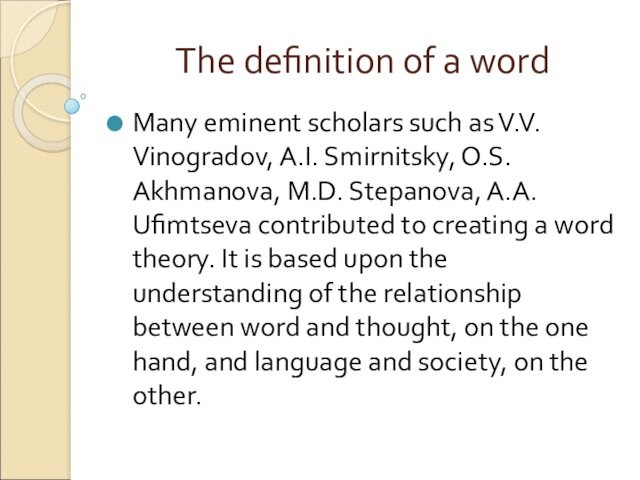 The definition of a word

Many eminent scholars such as V.V. Vinogradov, A.I. Smirnitsky, O.S. Akhmanova, M.D. Stepanova, A.A. Ufimtseva contributed to creating a word theory. It is based upon the understanding of the relationship between word and thought, on the one hand, and language and society, on the other.